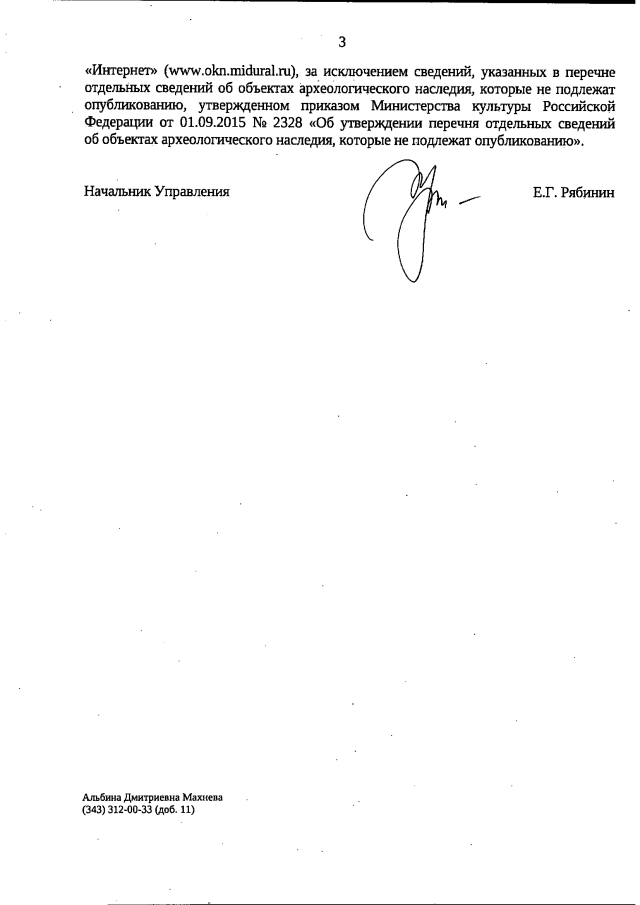 3

«Интернет» (www.okn.midural.ru), за исключением сведений, указанных в перечне отдельных сведений об объектах археологического наследия, которые не подлежат опубликованию, утвержденном приказом Министерства культуры Российской Федерации от 01.09.2015 № 2328 «Об утверждении перечня отдельных сведений об объектах археологического наследия, которые не подлежат опубликованию».

Начальник Управления

Е.Г. Рябинин

Альбина Дмитриевна Махнева
(343) 312-00-33 (доб. 11)